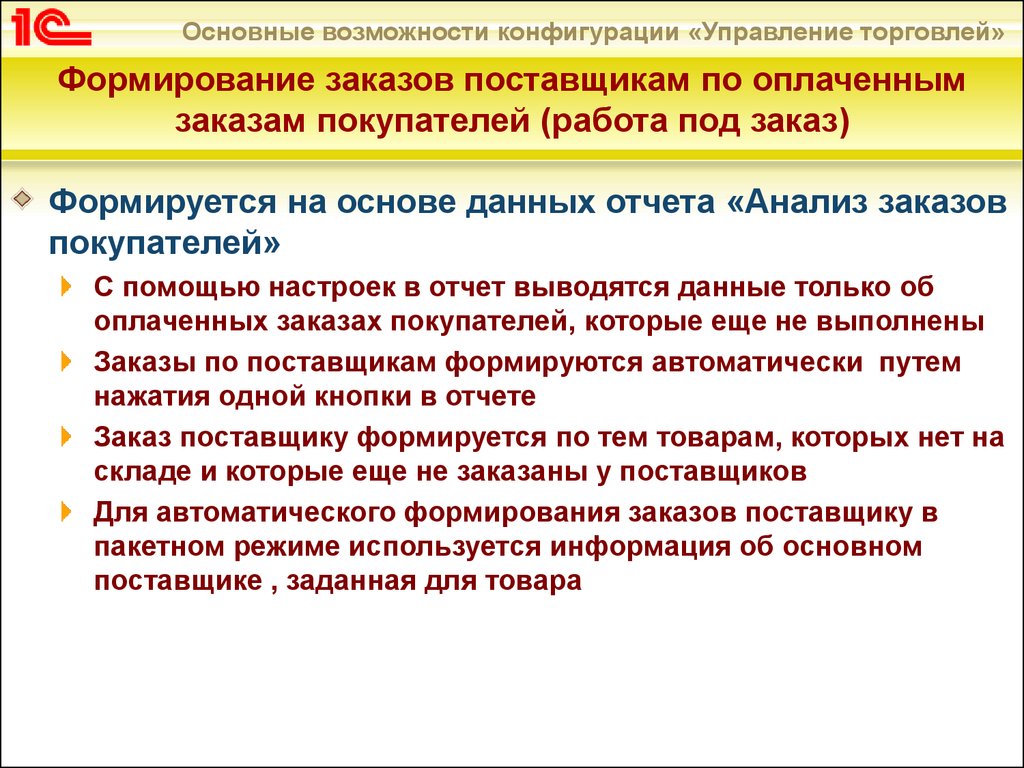 1С

Основные возможности конфигурации «Управление торговлей»

Формирование заказов поставщикам по оплаченным заказам покупателей (работа под заказ)

Формируется на основе данных отчета «Анализ заказов покупателей»

С помощью настроек в отчет выводятся данные только об оплаченных заказах покупателей, которые еще не выполнены

Заказы по поставщикам формируются автоматически путем нажатия одной кнопки в отчете

Заказ поставщику формируется по тем товарам, которых нет на складе и которые еще не заказаны у поставщиков

Для автоматического формирования заказов поставщику в пакетном режиме используется информация об основном поставщике , заданная для товара